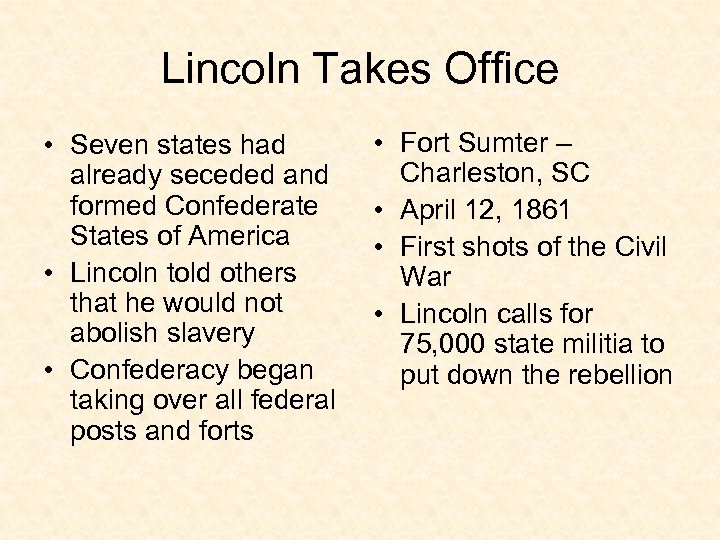 Lincoln Takes Office

• Seven states had already seceded and formed Confederate States of America
• Lincoln told others that he would not abolish slavery
• Confederacy began taking over all federal posts and forts

• Fort Sumter – Charleston, SC
• April 12, 1861
• First shots of the Civil War
• Lincoln calls for 75,000 state militia to put down the rebellion